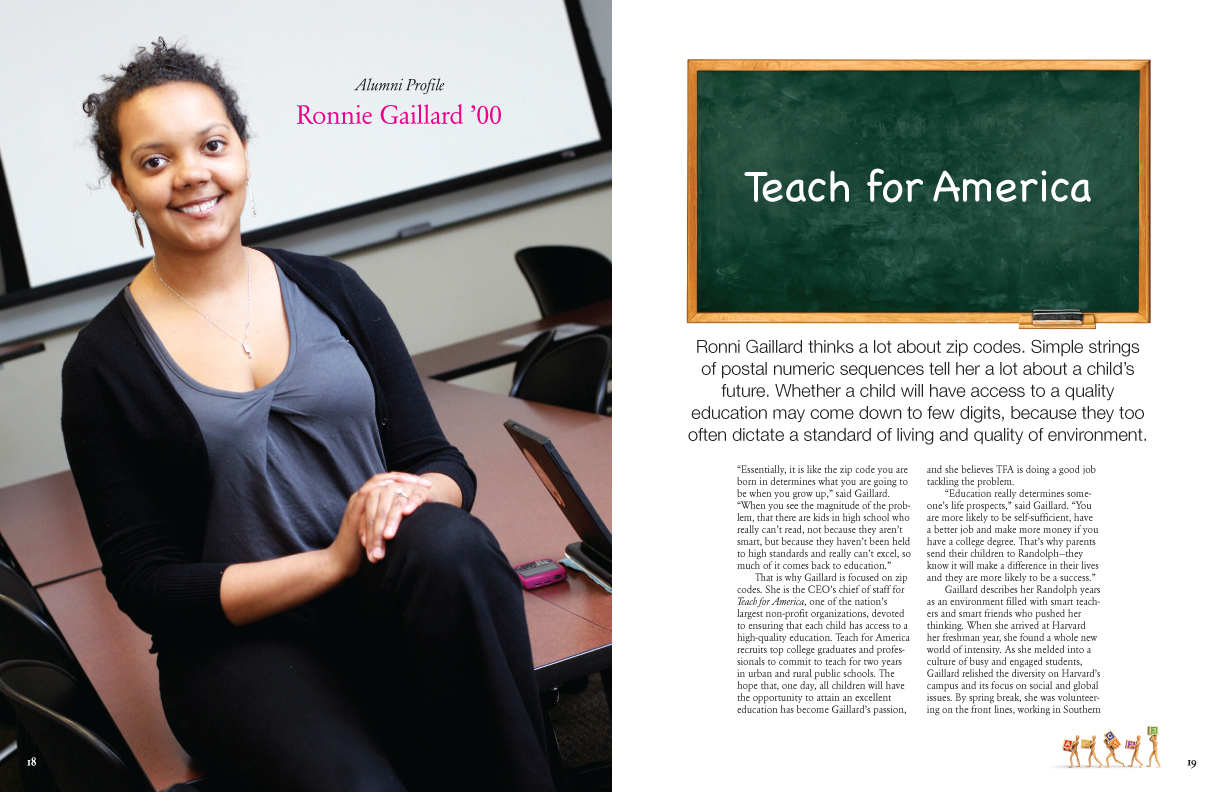 Alumni Profile

Ronnie Gaillard '00

18

Teach for America

Ronni Gaillard thinks a lot about zip codes. Simple strings of postal numeric sequences tell her a lot about a child's future. Whether a child will have access to a quality education may come down to few digits, because they too often dictate a standard of living and quality of environment.

"Essentially, it is like the zip code you are born in determines what you are going to be when you grow up," said Gaillard. "When you see the magnitude of the problem, that there are kids in high school who really can't read, not because they aren't smart, but because they haven't been held to high standards and really can't excel, so much of it comes back to education."

That is why Gaillard is focused on zip codes. She is the CEO's chief of staff for Teach for America, one of the nation's largest non-profit organizations, devoted to ensuring that each child has access to a high-quality education. Teach for America recruits top college graduates and professionals to commit to teach for two years in urban and rural public schools. The hope that, one day, all children will have the opportunity to attain an excellent education has become Gaillard's passion, and she believes TFA is doing a good job tackling the problem.

"Education really determines someone's life prospects," said Gaillard. "You are more likely to be self-sufficient, have a better job and make more money if you have a college degree. That's why parents send their children to Randolph–they know it will make a difference in their lives and they are more likely to be a success."

Gaillard describes her Randolph years as an environment filled with smart teachers and smart friends who pushed her thinking. When she arrived at Harvard her freshman year, she found a whole new world of intensity. As she melded into a culture of busy and engaged students, Gaillard relished the diversity on Harvard's campus and its focus on social and global issues. By spring break, she was volunteering on the front lines, working in Southern

19